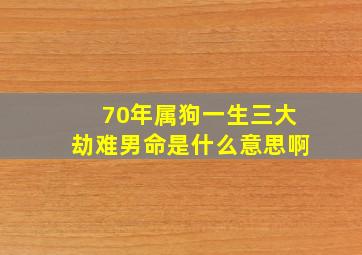 70年属狗一生三大劫难男命是什么意思啊